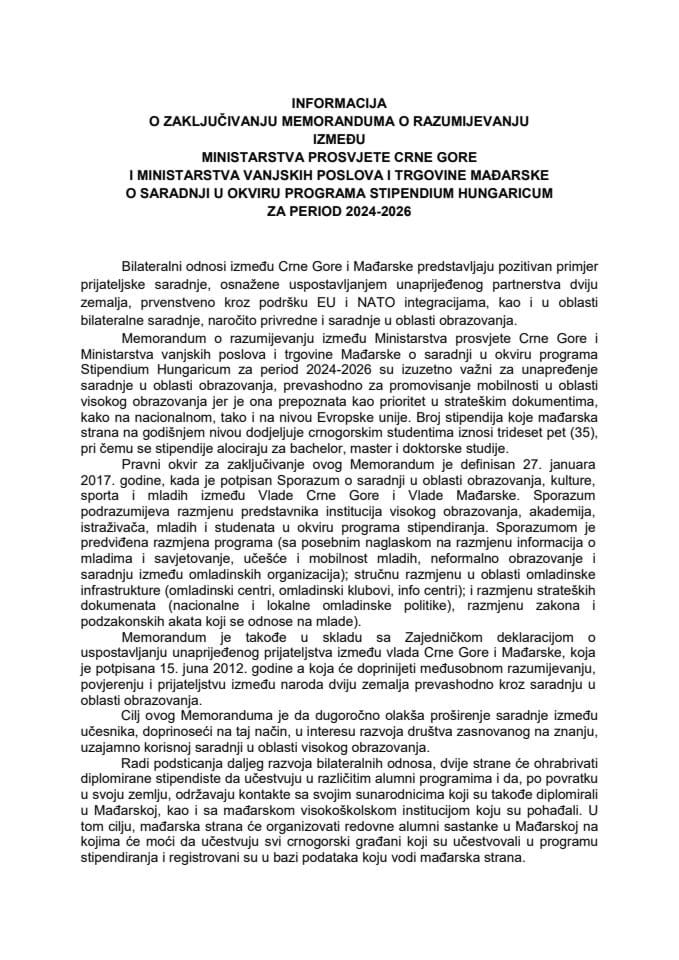 INFORMACIJA
O ZAKLJUČIVANJU MEMORANDUMA O RAZUMIJEVANJU
IZMEĐU
MINISTARSTVA PROSVJETE CRNE GORE
I MINISTARSTVA VANJSKIH POSLOVA I TRGOVINE MAĐARSKE
O SARADNJI U OKVIRU PROGRAMA STIPENDIUM HUNGARICUM
ZA PERIOD 2024-2026

Bilateralni odnosi između Crne Gore i Mađarske predstavljaju pozitivan primjer prijateljske saradnje, osnažene uspostavljanjem unaprijeđenog partnerstva dviju zemalja, prvenstveno kroz podršku EU i NATO integracijama, kao i u oblasti bilateralne saradnje, naročito privredne i saradnje u oblasti obrazovanja.

Memorandum o razumijevanju između Ministarstva prosvjete Crne Gore i Ministarstva vanjskih poslova i trgovine Mađarske o saradnji u okviru programa Stipendium Hungaricum za period 2024-2026 su izuzetno važni za unapređenje saradnje u oblasti obrazovanja, prevashodno za promovisanje mobilnosti u oblasti visokog obrazovanja jer je ona prepoznata kao prioritet u strateškim dokumentima, kako na nacionalnom, tako i na nivou Evropske unije. Broj stipendija koje mađarska strana na godišnjem nivou dodjeljuje crnogorskim studentima iznosi trideset pet (35), pri čemu se stipendije alociraju za bachelor, master i doktorske studije.

Pravni okvir za zaključivanje ovog Memorandum je definisan 27. januara 2017. godine, kada je potpisan Sporazum o saradnji u oblasti obrazovanja, kulture, sporta i mladih između Vlade Crne Gore i Vlade Mađarske. Sporazum podrazumijeva razmjenu predstavnika institucija visokog obrazovanja, akademija, istraživača, mladih i studenata u okviru programa stipendiranja. Sporazumom je predviđena razmjena programa (sa posebnim naglaskom na razmjenu informacija o mladima i savjetovanje, učešće i mobilnost mladih, neformalno obrazovanje i saradnju između omladinskih organizacija); stručnu razmjenu u oblasti omladinske infrastrukture (omladinski centri, omladinski klubovi, info centri); i razmjenu strateških dokumenata (nacionalne i lokalne omladinske politike), razmjenu zakona i podzakonskih akata koji se odnose na mlade).

Memorandum je takođe u skladu sa Zajedničkom deklaracijom o uspostavljanju unaprijeđenog prijateljstva između vlada Crne Gore i Mađarske, koja je potpisana 15. juna 2012. godine a koja će doprinijeti međusobnom razumijevanju, povjerenju i prijateljstvu između naroda dviju zemalja prevashodno kroz saradnju u oblasti obrazovanja.

Cilj ovog Memoranduma je da dugoročno olakša proširenje saradnje između učesnika, doprinoseći na taj način, u interesu razvoja društva zasnovanog na znanju, uzajamno korisnoj saradnji u oblasti visokog obrazovanja.

Radi podsticanja daljeg razvoja bilateralnih odnosa, dvije strane će ohrabrivati diplomirane stipendiste da učestvuju u različitim alumni programima i da, po povratku u svoju zemlju, održavaju kontakte sa svojim sunarodnicima koji su takođe diplomirali u Mađarskoj, kao i sa mađarskom visokoškolskom institucijom koju su pohađali. U tom cilju, mađarska strana će organizovati redovne alumni sastanke u Mađarskoj na kojima će moći da učestvuju svi crnogorski građani koji su učestvovali u programu stipendiranja i registrovani su u bazi podataka koju vodi mađarska strana.